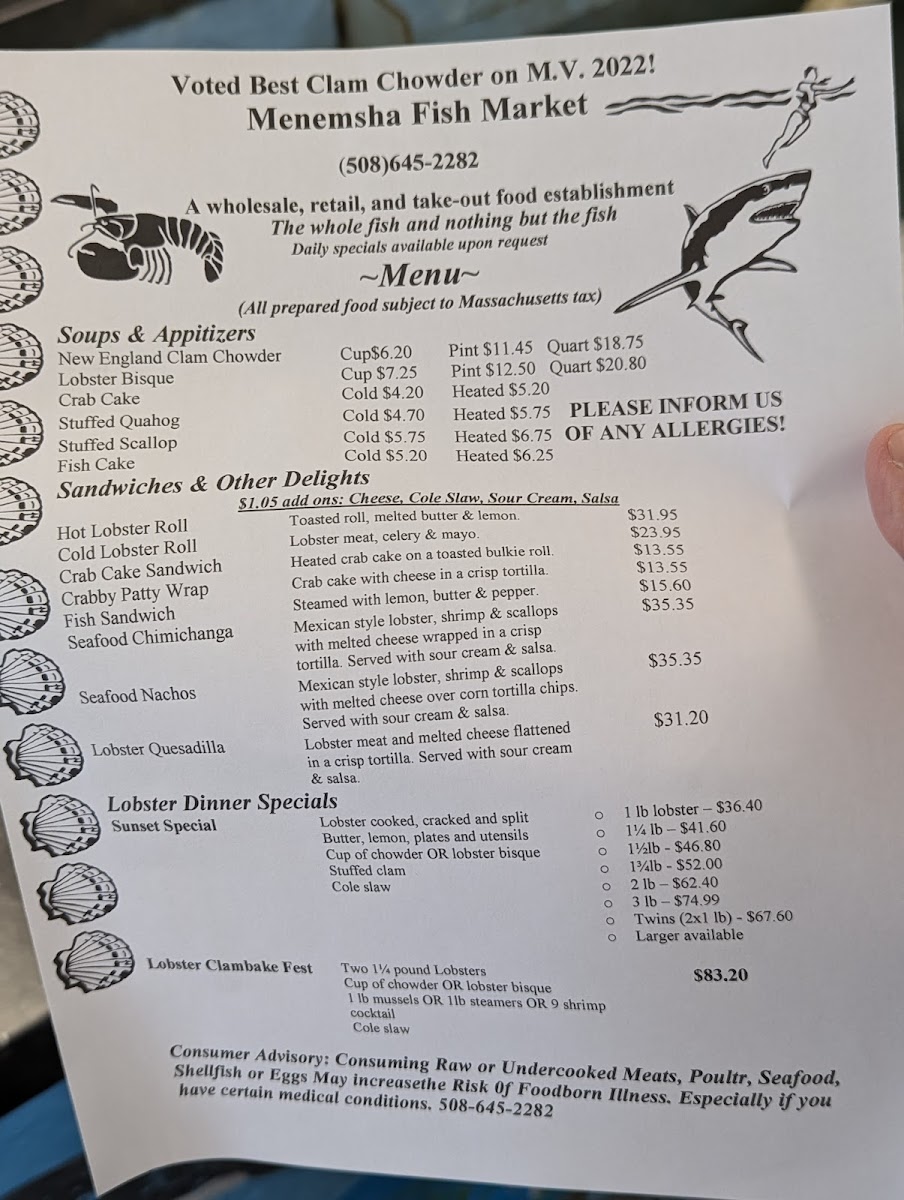 Voted Best Clam Chowder on M.V. 2022!
Menemsha Fish Market

(508)645-2282

A wholesale, retail, and take-out food establishment
The whole fish and nothing but the fish
Daily specials available upon request

~Menu~
(All prepared food subject to Massachusetts tax)

Soups & Appitizers

| | | | |
|---|---|---|---|
| New England Clam Chowder | Cup$6.20 | Pint $11.45 | Quart $18.75 |
| Lobster Bisque | Cup $7.25 | Pint $12.50 | Quart $20.80 |
| Crab Cake | Cold $4.20 | Heated $5.20 | |
| Stuffed Quahog | Cold $4.70 | Heated $5.75 | |
| Stuffed Scallop | Cold $5.75 | Heated $6.75 | |
| Fish Cake | Cold $5.20 | Heated $6.25 | |

PLEASE INFORM US OF ANY ALLERGIES!

Sandwiches & Other Delights
$1.05 add ons: Cheese, Cole Slaw, Sour Cream, Salsa

| | | |
|---|---|---|
| Hot Lobster Roll | Toasted roll, melted butter & lemon. | $31.95 |
| Cold Lobster Roll | Lobster meat, celery & mayo. | $23.95 |
| Crab Cake Sandwich | Heated crab cake on a toasted bulkie roll. | $13.55 |
| Crabby Patty Wrap | Crab cake with cheese in a crisp tortilla. | $13.55 |
| Fish Sandwich | Steamed with lemon, butter & pepper. | $15.60 |
| Seafood Chimichanga | Mexican style lobster, shrimp & scallops with melted cheese wrapped in a crisp tortilla. Served with sour cream & salsa. | $35.35 |
| Seafood Nachos | Mexican style lobster, shrimp & scallops with melted cheese over corn tortilla chips. Served with sour cream & salsa. | $35.35 |
| Lobster Quesadilla | Lobster meat and melted cheese flattened in a crisp tortilla. Served with sour cream & salsa. | $31.20 |

Lobster Dinner Specials
Sunset Special
Lobster cooked, cracked and split
Butter, lemon, plates and utensils
Cup of chowder OR lobster bisque
Stuffed clam
Cole slaw

o 1 lb lobster – $36.40
o 1¼ lb – $41.60
o 1½lb - $46.80
o 1¾lb - $52.00
o 2 lb – $62.40
o 3 lb – $74.99
o Twins (2x1 lb) - $67.60
o Larger available

Lobster Clambake Fest
Two 1¼ pound Lobsters
Cup of chowder OR lobster bisque
1 lb mussels OR 1lb steamers OR 9 shrimp cocktail
Cole slaw
$83.20

Consumer Advisory: Consuming Raw or Undercooked Meats, Poultr, Seafood, Shellfish or Eggs May increasethe Risk 0f Foodborn Illness. Especially if you have certain medical conditions. 508-645-2282